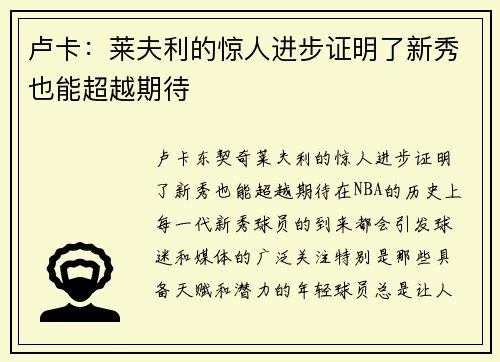 卢卡：莱夫利的惊人进步证明了新秀也能超越期待

卢卡东契奇莱夫利的惊人进步证明了新秀也能超越期待在NBA的历史上每一代新秀球员的到来都会引发球迷和媒体的广泛关注特别是那些具备天赋和潜力的年轻球员总是让人